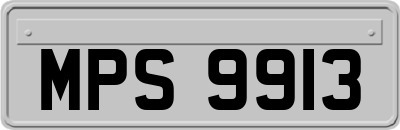 MPS 9913